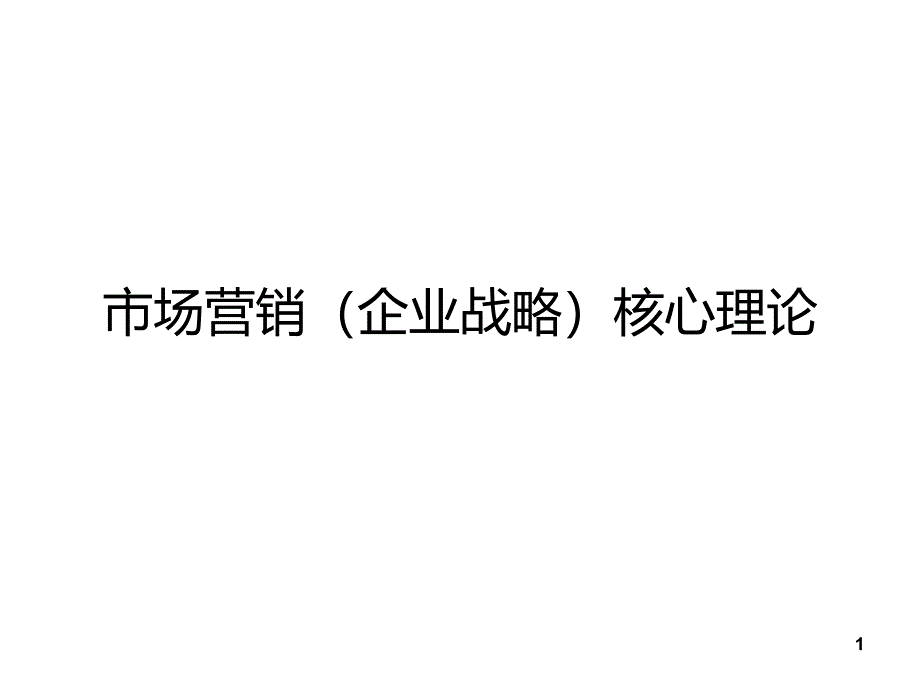 市场营销（企业战略）核心理论

1